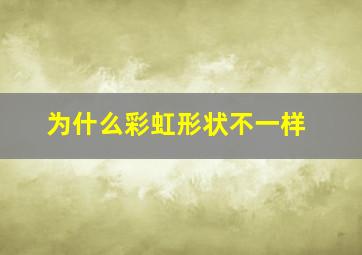 为什么彩虹形状不一样